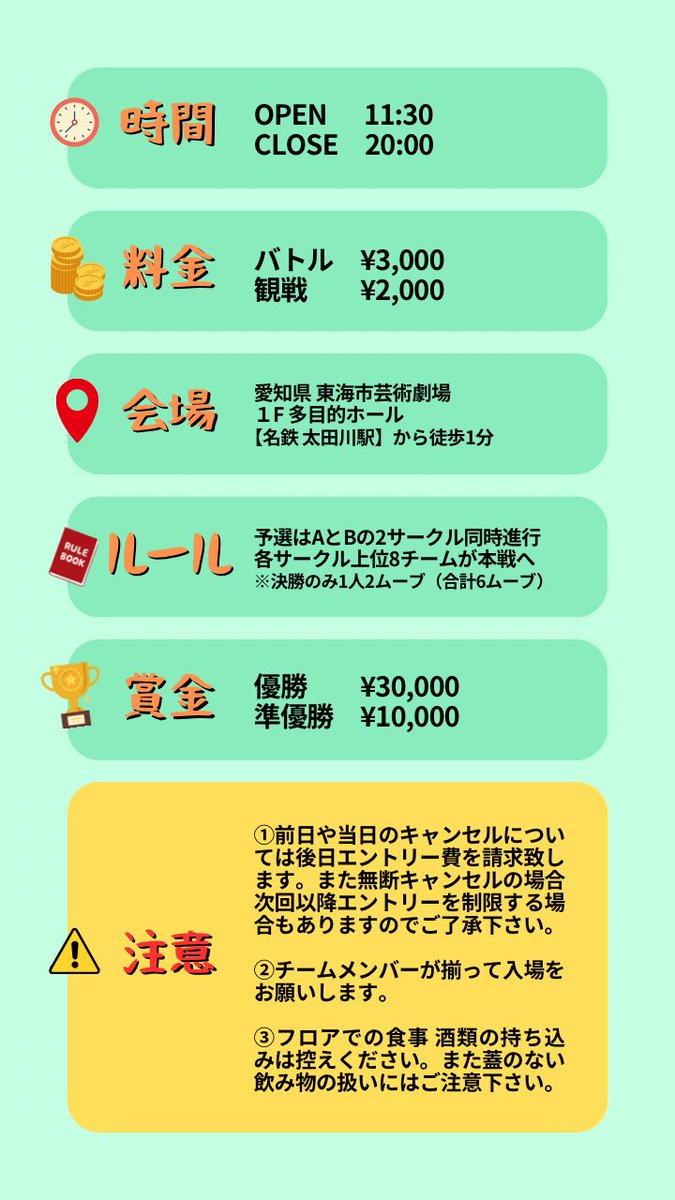 時間
OPEN 11:30
CLOSE 20:00

料金
バトル ¥3,000
観戦 ¥2,000

会場
愛知県 東海市芸術劇場
１F 多目的ホール
【名鉄 太田川駅】から徒歩1分

RULE BOOK

ルール
予選はAとBの2サークル同時進行
各サークル上位8チームが本戦へ
※決勝のみ1人2ムーブ（合計6ムーブ）

賞金
優勝 ¥30,000
準優勝 ¥10,000

注意
①前日や当日のキャンセルについては後日エントリー費を請求致します。また無断キャンセルの場合次回以降エントリーを制限する場合もありますのでご了承下さい。

②チームメンバーが揃って入場をお願いします。

③フロアでの食事 酒類の持ち込みは控えください。また蓋のない飲み物の扱いにはご注意下さい。